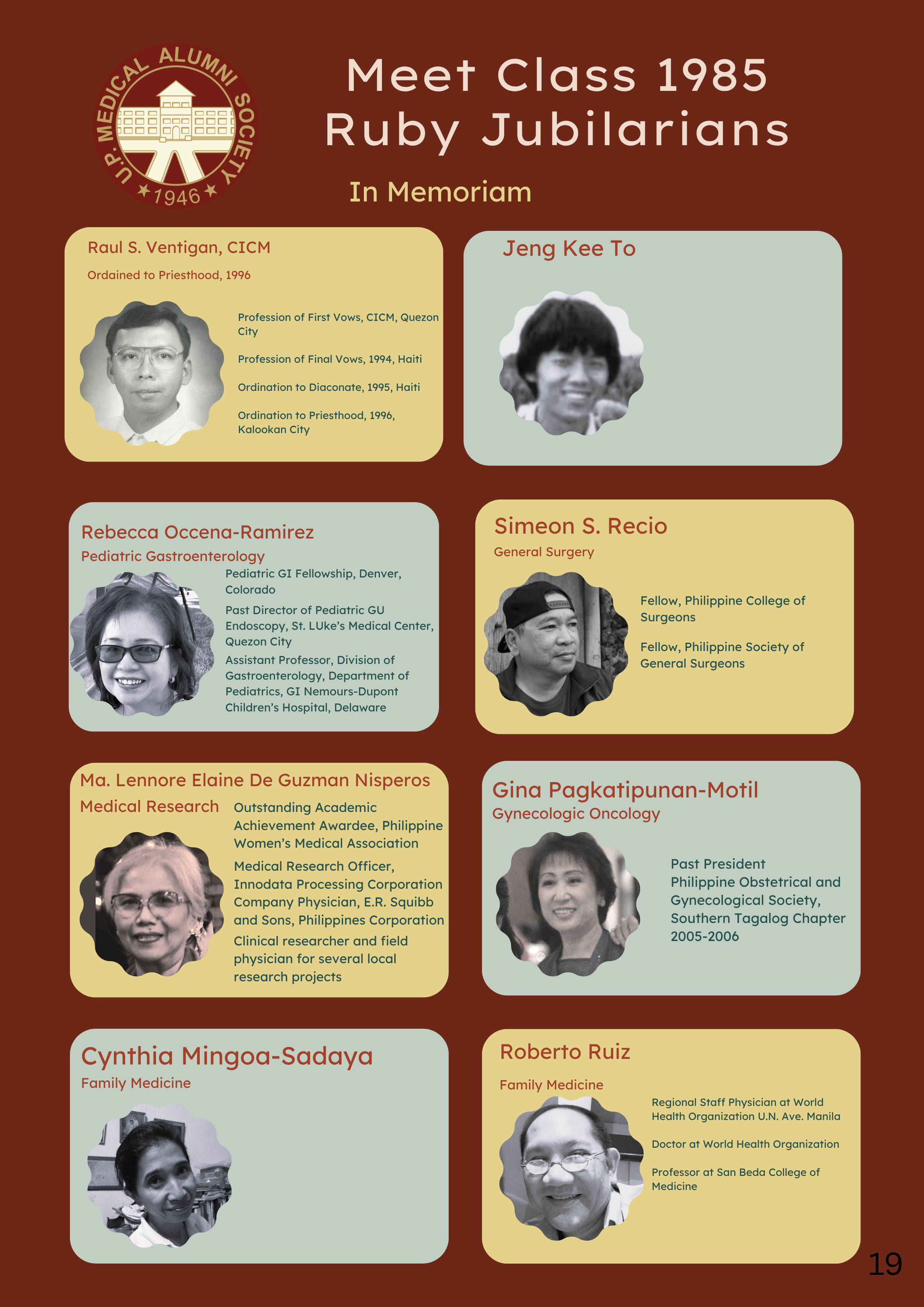 U.P. MEDICAL ALUMNI SOCIETY
1946

Meet Class 1985
Ruby Jubilarians

In Memoriam

Raul S. Ventigan, CICM

Ordained to Priesthood, 1996

Profession of First Vows, CICM, Quezon City

Profession of Final Vows, 1994, Haiti

Ordination to Diaconate, 1995, Haiti

Ordination to Priesthood, 1996, Kalookan City

Jeng Kee To

Rebecca Occena-Ramirez

Pediatric Gastroenterology

Pediatric GI Fellowship, Denver, Colorado

Past Director of Pediatric GU Endoscopy, St. LUke's Medical Center, Quezon City

Assistant Professor, Division of Gastroenterology, Department of Pediatrics, GI Nemours-Dupont Children's Hospital, Delaware

Simeon S. Recio

General Surgery

Fellow, Philippine College of Surgeons

Fellow, Philippine Society of General Surgeons

Ma. Lennore Elaine De Guzman Nisperos

Medical Research

Outstanding Academic Achievement Awardee, Philippine Women's Medical Association

Medical Research Officer, Innodata Processing Corporation Company Physician, E.R. Squibb and Sons, Philippines Corporation

Clinical researcher and field physician for several local research projects

Gina Pagkatipunan-Motil

Gynecologic Oncology

Past President
Philippine Obstetrical and Gynecological Society, Southern Tagalog Chapter
2005-2006

Cynthia Mingoa-Sadaya

Family Medicine

Roberto Ruiz

Family Medicine

Regional Staff Physician at World Health Organization U.N. Ave. Manila

Doctor at World Health Organization

Professor at San Beda College of Medicine

19